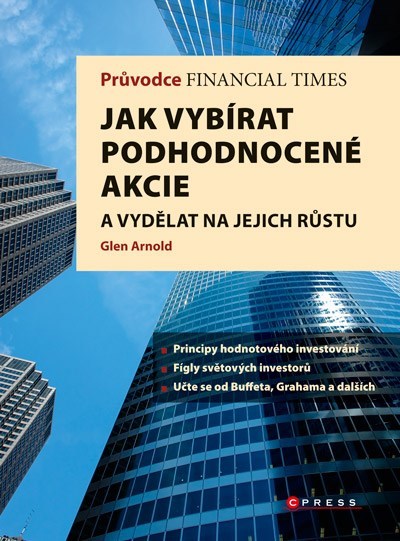 Průvodce FINANCIAL TIMES

JAK VYBÍRAT PODHODNOCENÉ AKCIE

A VYDĚLAT NA JEJICH RŮSTU

Glen Arnold

• Principy hodnotového investování
• Fígly světových investorů
• Učte se od Buffeta, Grahama a dalších

CPRESS